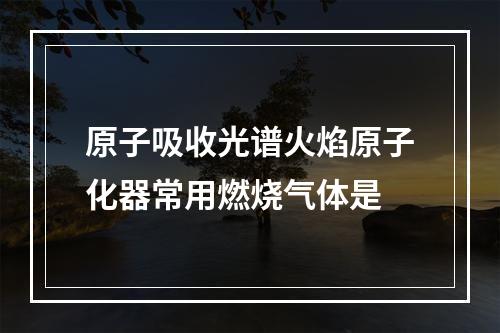 原子吸收光谱火焰原子化器常用燃烧气体是